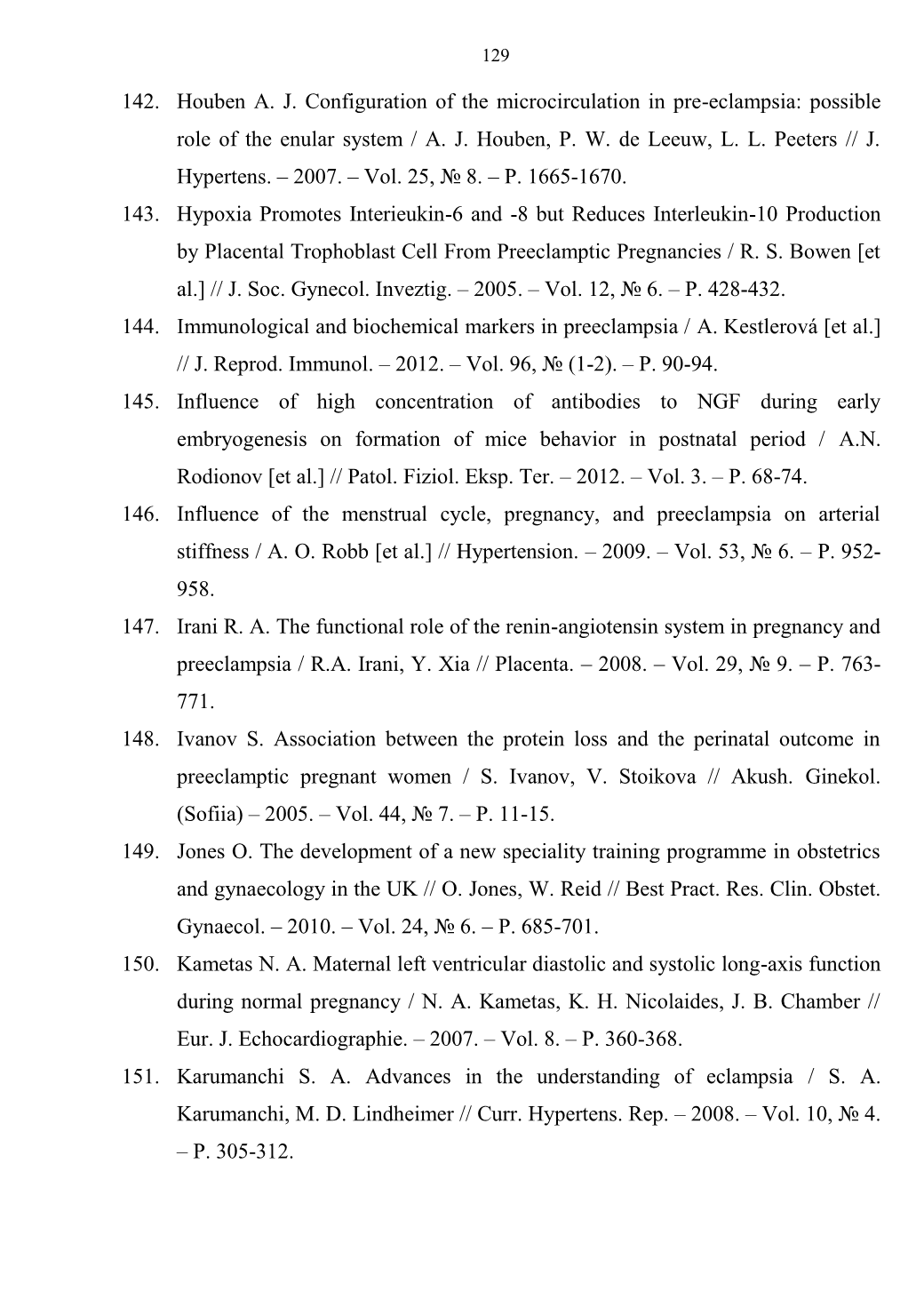 129

142. Houben A. J. Configuration of the microcirculation in pre-eclampsia: possible role of the enular system / A. J. Houben, P. W. de Leeuw, L. L. Peeters // J. Hypertens. – 2007. – Vol. 25, № 8. – P. 1665-1670.

143. Hypoxia Promotes Interieukin-6 and -8 but Reduces Interleukin-10 Production by Placental Trophoblast Cell From Preeclamptic Pregnancies / R. S. Bowen [et al.] // J. Soc. Gynecol. Inveztig. – 2005. – Vol. 12, № 6. – P. 428-432.

144. Immunological and biochemical markers in preeclampsia / A. Kestlerová [et al.] // J. Reprod. Immunol. – 2012. – Vol. 96, № (1-2). – P. 90-94.

145. Influence of high concentration of antibodies to NGF during early embryogenesis on formation of mice behavior in postnatal period / A.N. Rodionov [et al.] // Patol. Fiziol. Eksp. Ter. – 2012. – Vol. 3. – P. 68-74.

146. Influence of the menstrual cycle, pregnancy, and preeclampsia on arterial stiffness / A. O. Robb [et al.] // Hypertension. – 2009. – Vol. 53, № 6. – P. 952-958.

147. Irani R. A. The functional role of the renin-angiotensin system in pregnancy and preeclampsia / R.A. Irani, Y. Xia // Placenta. – 2008. – Vol. 29, № 9. – P. 763-771.

148. Ivanov S. Association between the protein loss and the perinatal outcome in preeclamptic pregnant women / S. Ivanov, V. Stoikova // Akush. Ginekol. (Sofiia) – 2005. – Vol. 44, № 7. – P. 11-15.

149. Jones O. The development of a new speciality training programme in obstetrics and gynaecology in the UK // O. Jones, W. Reid // Best Pract. Res. Clin. Obstet. Gynaecol. – 2010. – Vol. 24, № 6. – P. 685-701.

150. Kametas N. A. Maternal left ventricular diastolic and systolic long-axis function during normal pregnancy / N. A. Kametas, K. H. Nicolaides, J. B. Chamber // Eur. J. Echocardiographie. – 2007. – Vol. 8. – P. 360-368.

151. Karumanchi S. A. Advances in the understanding of eclampsia / S. A. Karumanchi, M. D. Lindheimer // Curr. Hypertens. Rep. – 2008. – Vol. 10, № 4. – P. 305-312.